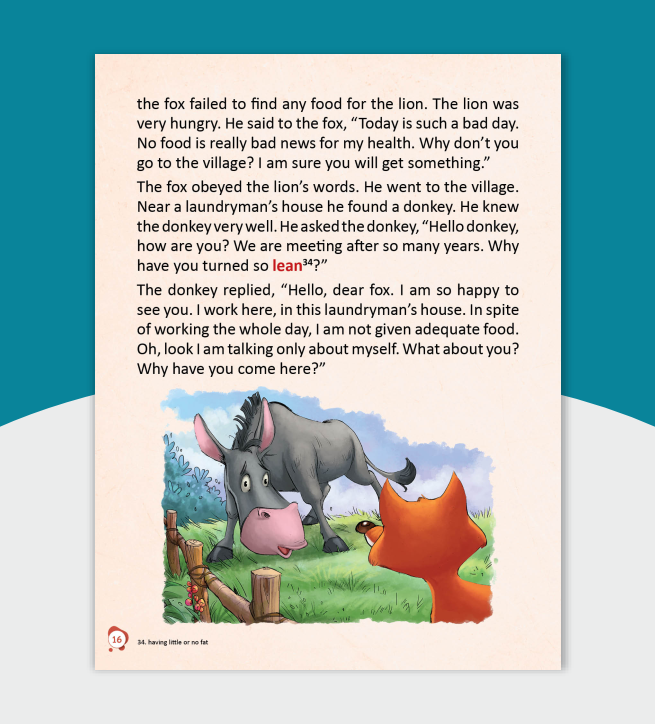 the fox failed to find any food for the lion. The lion was very hungry. He said to the fox, "Today is such a bad day. No food is really bad news for my health. Why don't you go to the village? I am sure you will get something."

The fox obeyed the lion's words. He went to the village. Near a laundryman's house he found a donkey. He knew the donkey very well. He asked the donkey, "Hello donkey, how are you? We are meeting after so many years. Why have you turned so lean$^{34}$?"

The donkey replied, "Hello, dear fox. I am so happy to see you. I work here, in this laundryman's house. In spite of working the whole day, I am not given adequate food. Oh, look I am talking only about myself. What about you? Why have you come here?"

16 34. having little or no fat